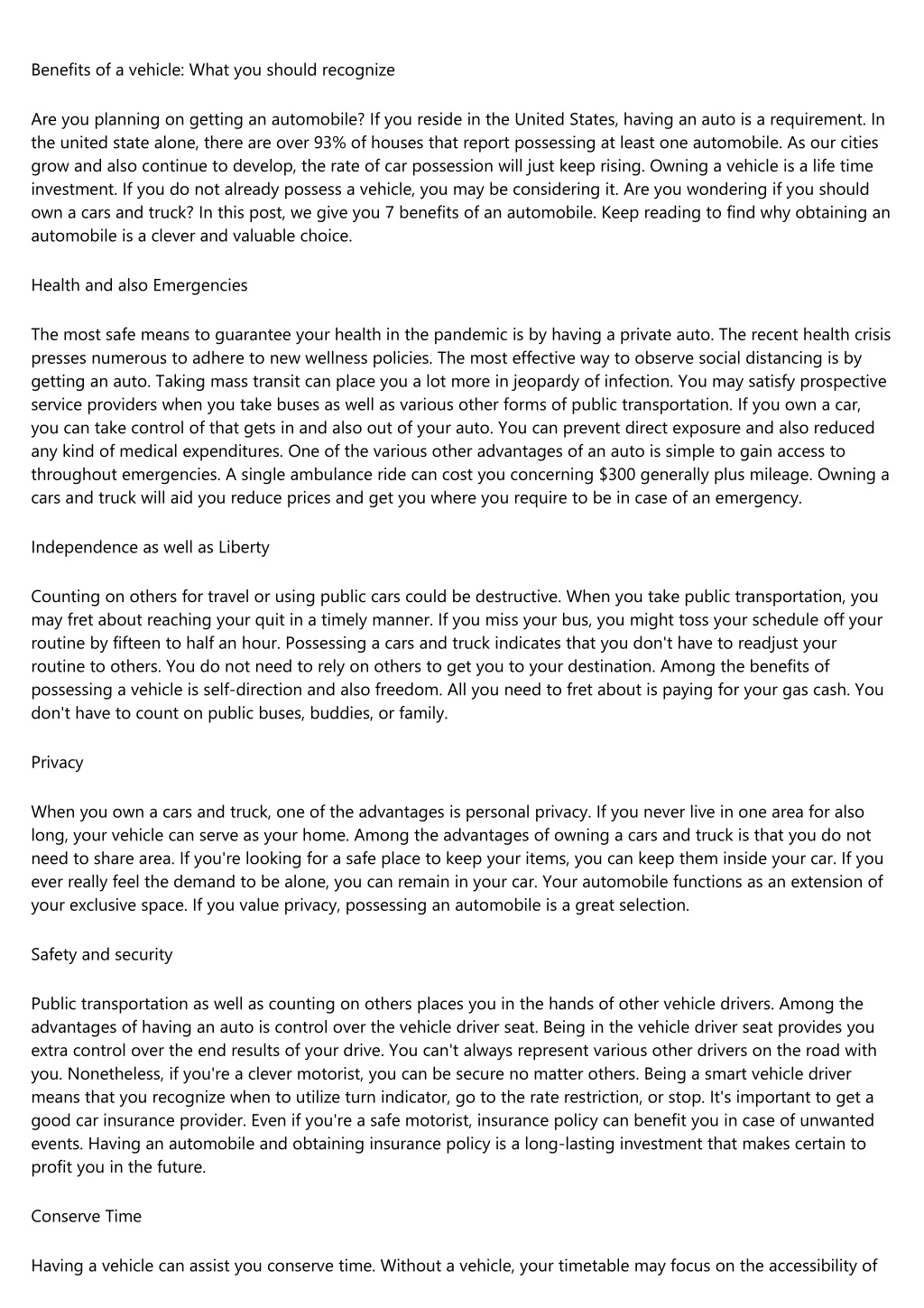 Benefits of a vehicle: What you should recognize

Are you planning on getting an automobile? If you reside in the United States, having an auto is a requirement. In the united state alone, there are over 93% of houses that report possessing at least one automobile. As our cities grow and also continue to develop, the rate of car possession will just keep rising. Owning a vehicle is a life time investment. If you do not already possess a vehicle, you may be considering it. Are you wondering if you should own a cars and truck? In this post, we give you 7 benefits of an automobile. Keep reading to find why obtaining an automobile is a clever and valuable choice.

Health and also Emergencies

The most safe means to guarantee your health in the pandemic is by having a private auto. The recent health crisis presses numerous to adhere to new wellness policies. The most effective way to observe social distancing is by getting an auto. Taking mass transit can place you a lot more in jeopardy of infection. You may satisfy prospective service providers when you take buses as well as various other forms of public transportation. If you own a car, you can take control of that gets in and also out of your auto. You can prevent direct exposure and also reduced any kind of medical expenditures. One of the various other advantages of an auto is simple to gain access to throughout emergencies. A single ambulance ride can cost you concerning $300 generally plus mileage. Owning a cars and truck will aid you reduce prices and get you where you require to be in case of an emergency.

Independence as well as Liberty

Counting on others for travel or using public cars could be destructive. When you take public transportation, you may fret about reaching your quit in a timely manner. If you miss your bus, you might toss your schedule off your routine by fifteen to half an hour. Possessing a cars and truck indicates that you don't have to readjust your routine to others. You do not need to rely on others to get you to your destination. Among the benefits of possessing a vehicle is self-direction and also freedom. All you need to fret about is paying for your gas cash. You don't have to count on public buses, buddies, or family.

Privacy

When you own a cars and truck, one of the advantages is personal privacy. If you never live in one area for also long, your vehicle can serve as your home. Among the advantages of owning a cars and truck is that you do not need to share area. If you're looking for a safe place to keep your items, you can keep them inside your car. If you ever really feel the demand to be alone, you can remain in your car. Your automobile functions as an extension of your exclusive space. If you value privacy, possessing an automobile is a great selection.

Safety and security

Public transportation as well as counting on others places you in the hands of other vehicle drivers. Among the advantages of having an auto is control over the vehicle driver seat. Being in the vehicle driver seat provides you extra control over the end results of your drive. You can't always represent various other drivers on the road with you. Nonetheless, if you're a clever motorist, you can be secure no matter others. Being a smart vehicle driver means that you recognize when to utilize turn indicator, go to the rate restriction, or stop. It's important to get a good car insurance provider. Even if you're a safe motorist, insurance policy can benefit you in case of unwanted events. Having an automobile and obtaining insurance policy is a long-lasting investment that makes certain to profit you in the future.

Conserve Time

Having a vehicle can assist you conserve time. Without a vehicle, your timetable may focus on the accessibility of